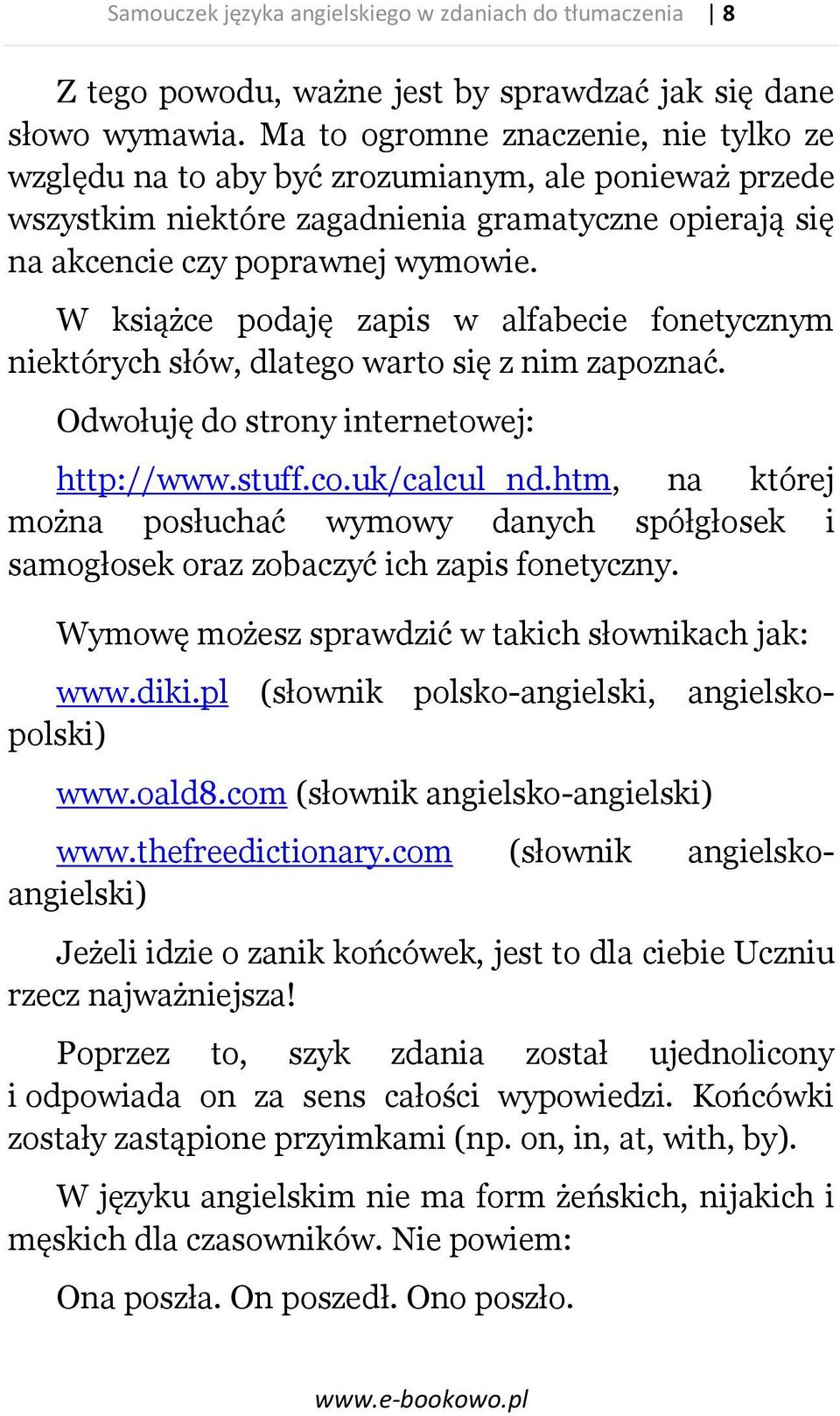 Samouczek języka angielskiego w zdaniach do tłumaczenia | 8

Z tego powodu, ważne jest by sprawdzać jak się dane słowo wymawia. Ma to ogromne znaczenie, nie tylko ze względu na to aby być zrozumianym, ale ponieważ przede wszystkim niektóre zagadnienia gramatyczne opierają się na akcencie czy poprawnej wymowie.

W książce podaję zapis w alfabecie fonetycznym niektórych słów, dlatego warto się z nim zapoznać.

Odwołuję do strony internetowej:

http://www.stuff.co.uk/calcul_nd.htm, na której można posłuchać wymowy danych spółgłosek i samogłosek oraz zobaczyć ich zapis fonetyczny.

Wymowę możesz sprawdzić w takich słownikach jak:

www.diki.pl (słownik polsko-angielski, angielsko-polski)

www.oald8.com (słownik angielsko-angielski)

www.thefreedictionary.com (słownik angielsko-angielski)

Jeżeli idzie o zanik końcówek, jest to dla ciebie Uczniu rzecz najważniejsza!

Poprzez to, szyk zdania został ujednolicony i odpowiada on za sens całości wypowiedzi. Końcówki zostały zastąpione przyimkami (np. on, in, at, with, by).

W języku angielskim nie ma form żeńskich, nijakich i męskich dla czasowników. Nie powiem:

Ona poszła. On poszedł. Ono poszło.

www.e-bookowo.pl